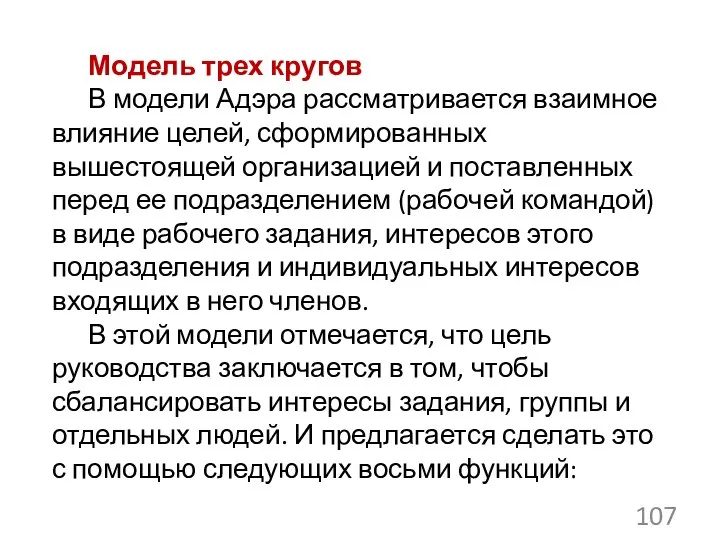 Модель трех кругов

В модели Адэра рассматривается взаимное влияние целей, сформированных вышестоящей организацией и поставленных перед ее подразделением (рабочей командой) в виде рабочего задания, интересов этого подразделения и индивидуальных интересов входящих в него членов.

В этой модели отмечается, что цель руководства заключается в том, чтобы сбалансировать интересы задания, группы и отдельных людей. И предлагается сделать это с помощью следующих восьми функций:

107